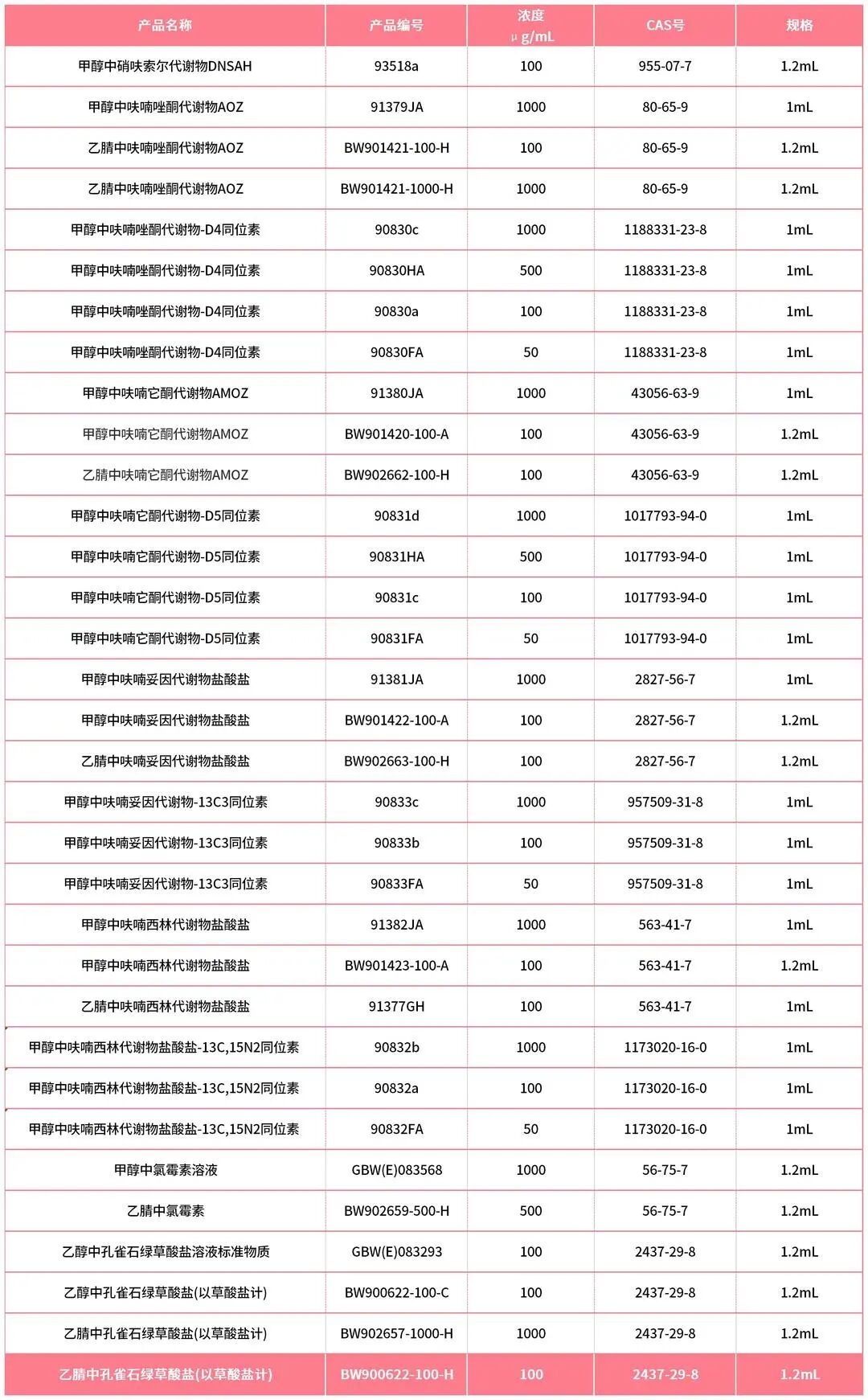 | 产品名称 | 产品编号 | 浓度 μg/mL | CAS号 | 规格 |
|---|---|---|---|---|
| 甲醇中硝呋索尔代谢物DNSAH | 93518a | 100 | 955-07-7 | 1.2mL |
| 甲醇中呋喃唑酮代谢物AOZ | 91379JA | 1000 | 80-65-9 | 1mL |
| 乙腈中呋喃唑酮代谢物AOZ | BW901421-100-H | 100 | 80-65-9 | 1.2mL |
| 乙腈中呋喃唑酮代谢物AOZ | BW901421-1000-H | 1000 | 80-65-9 | 1.2mL |
| 甲醇中呋喃唑酮代谢物-D4同位素 | 90830c | 1000 | 1188331-23-8 | 1mL |
| 甲醇中呋喃唑酮代谢物-D4同位素 | 90830HA | 500 | 1188331-23-8 | 1mL |
| 甲醇中呋喃唑酮代谢物-D4同位素 | 90830a | 100 | 1188331-23-8 | 1mL |
| 甲醇中呋喃唑酮代谢物-D4同位素 | 90830FA | 50 | 1188331-23-8 | 1mL |
| 甲醇中呋喃它酮代谢物AMOZ | 91380JA | 1000 | 43056-63-9 | 1mL |
| 甲醇中呋喃它酮代谢物AMOZ | BW901420-100-A | 100 | 43056-63-9 | 1.2mL |
| 乙腈中呋喃它酮代谢物AMOZ | BW902662-100-H | 100 | 43056-63-9 | 1.2mL |
| 甲醇中呋喃它酮代谢物-D5同位素 | 90831d | 1000 | 1017793-94-0 | 1mL |
| 甲醇中呋喃它酮代谢物-D5同位素 | 90831HA | 500 | 1017793-94-0 | 1mL |
| 甲醇中呋喃它酮代谢物-D5同位素 | 90831c | 100 | 1017793-94-0 | 1mL |
| 甲醇中呋喃它酮代谢物-D5同位素 | 90831FA | 50 | 1017793-94-0 | 1mL |
| 甲醇中呋喃妥因代谢物盐酸盐 | 91381JA | 1000 | 2827-56-7 | 1mL |
| 甲醇中呋喃妥因代谢物盐酸盐 | BW901422-100-A | 100 | 2827-56-7 | 1.2mL |
| 乙腈中呋喃妥因代谢物盐酸盐 | BW902663-100-H | 100 | 2827-56-7 | 1.2mL |
| 甲醇中呋喃妥因代谢物-13C3同位素 | 90833c | 1000 | 957509-31-8 | 1mL |
| 甲醇中呋喃妥因代谢物-13C3同位素 | 90833b | 100 | 957509-31-8 | 1mL |
| 甲醇中呋喃妥因代谢物-13C3同位素 | 90833FA | 50 | 957509-31-8 | 1mL |
| 甲醇中呋喃西林代谢物盐酸盐 | 91382JA | 1000 | 563-41-7 | 1mL |
| 甲醇中呋喃西林代谢物盐酸盐 | BW901423-100-A | 100 | 563-41-7 | 1.2mL |
| 乙腈中呋喃西林代谢物盐酸盐 | 91377GH | 100 | 563-41-7 | 1mL |
| 甲醇中呋喃西林代谢物盐酸盐-13C,15N2同位素 | 90832b | 1000 | 1173020-16-0 | 1mL |
| 甲醇中呋喃西林代谢物盐酸盐-13C,15N2同位素 | 90832a | 100 | 1173020-16-0 | 1mL |
| 甲醇中呋喃西林代谢物盐酸盐-13C,15N2同位素 | 90832FA | 50 | 1173020-16-0 | 1mL |
| 甲醇中氯霉素溶液 | GBW(E)083568 | 1000 | 56-75-7 | 1.2mL |
| 乙腈中氯霉素 | BW902659-500-H | 500 | 56-75-7 | 1.2mL |
| 乙醇中孔雀石绿草酸盐溶液标准物质 | GBW(E)083293 | 100 | 2437-29-8 | 1.2mL |
| 乙醇中孔雀石绿草酸盐(以草酸盐计) | BW900622-100-C | 100 | 2437-29-8 | 1.2mL |
| 乙腈中孔雀石绿草酸盐(以草酸盐计) | BW902657-1000-H | 1000 | 2437-29-8 | 1.2mL |
| 乙腈中孔雀石绿草酸盐(以草酸盐计) | BW900622-100-H | 100 | 2437-29-8 | 1.2mL |